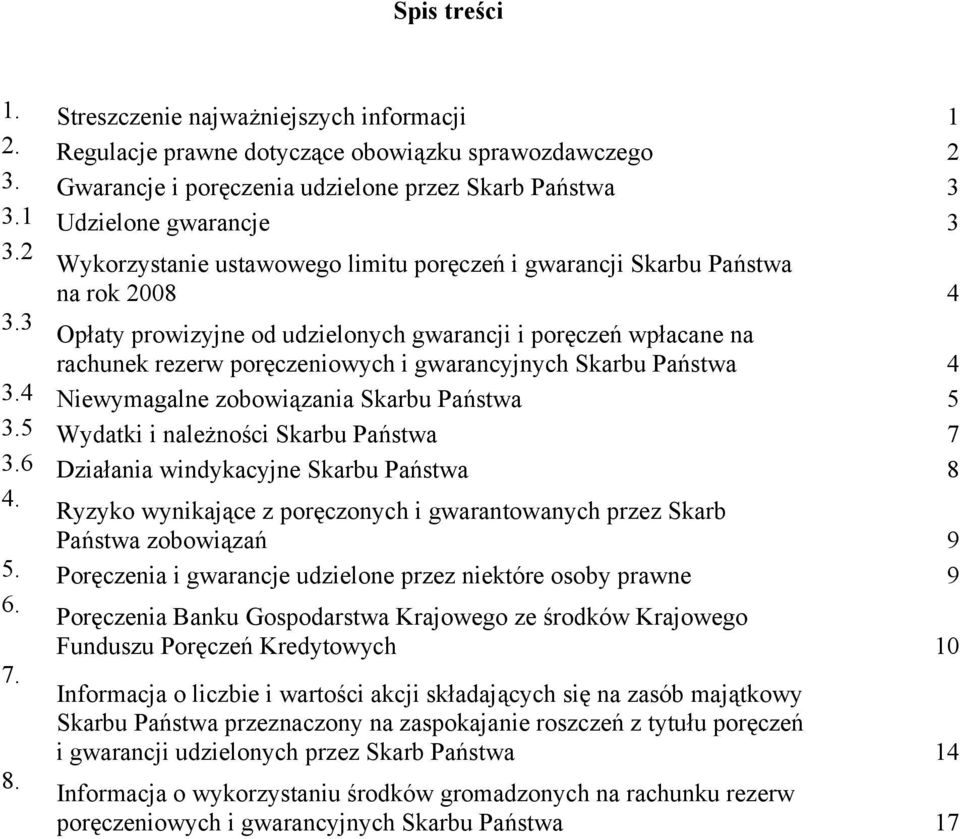 Spis treści

1. Streszczenie najważniejszych informacji 1
2. Regulacje prawne dotyczące obowiązku sprawozdawczego 2
3. Gwarancje i poręczenia udzielone przez Skarb Państwa 3
3.1 Udzielone gwarancje 3
3.2 Wykorzystanie ustawowego limitu poręczeń i gwarancji Skarbu Państwa na rok 2008 4
3.3 Opłaty prowizyjne od udzielonych gwarancji i poręczeń wpłacane na rachunek rezerw poręczeniowych i gwarancyjnych Skarbu Państwa 4
3.4 Niewymagalne zobowiązania Skarbu Państwa 5
3.5 Wydatki i należności Skarbu Państwa 7
3.6 Działania windykacyjne Skarbu Państwa 8
4. Ryzyko wynikające z poręczonych i gwarantowanych przez Skarb Państwa zobowiązań 9
5. Poręczenia i gwarancje udzielone przez niektóre osoby prawne 9
6. Poręczenia Banku Gospodarstwa Krajowego ze środków Krajowego Funduszu Poręczeń Kredytowych 10
7. Informacja o liczbie i wartości akcji składających się na zasób majątkowy Skarbu Państwa przeznaczony na zaspokajanie roszczeń z tytułu poręczeń i gwarancji udzielonych przez Skarb Państwa 14
8. Informacja o wykorzystaniu środków gromadzonych na rachunku rezerw poręczeniowych i gwarancyjnych Skarbu Państwa 17